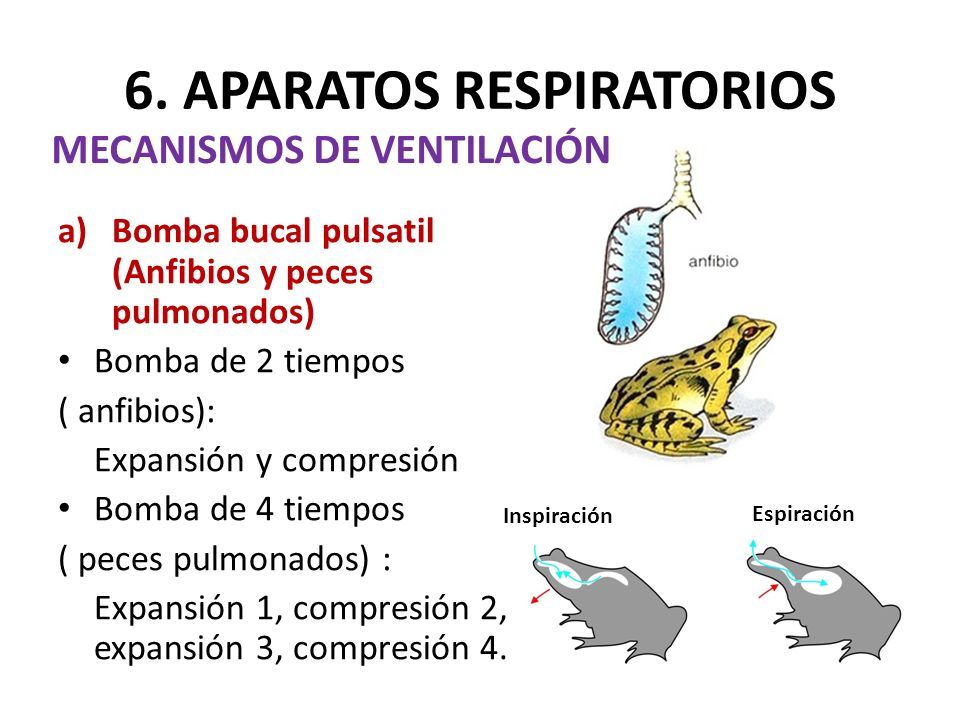 6. APARATOS RESPIRATORIOS

MECANISMOS DE VENTILACIÓN

a) Bomba bucal pulsatil (Anfibios y peces pulmonados)

• Bomba de 2 tiempos

( anfibios):

Expansión y compresión

• Bomba de 4 tiempos

( peces pulmonados) :

Expansión 1, compresión 2, expansión 3, compresión 4.

anfibio

Inspiración

Espiración